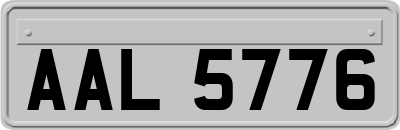 AAL 5776